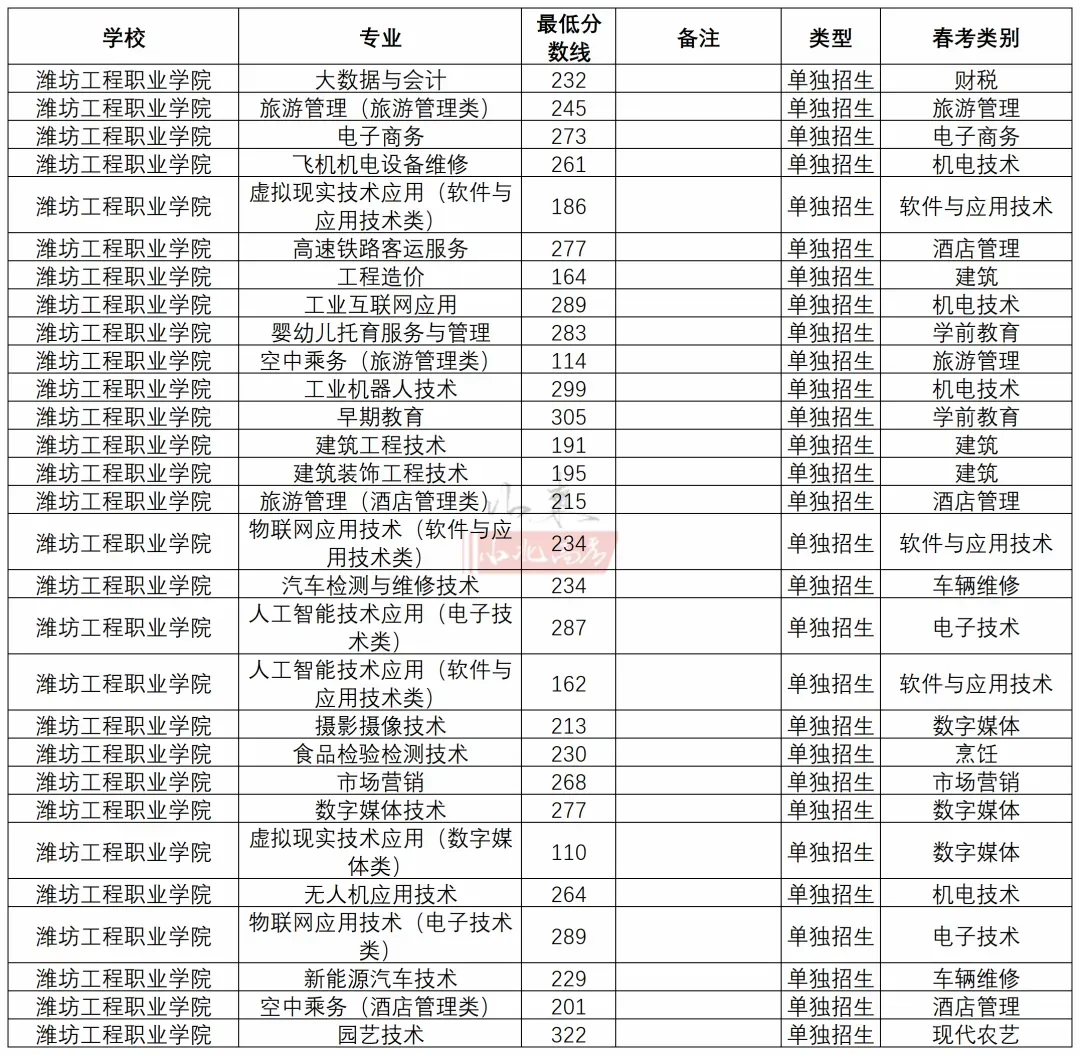 | 学校 | 专业 | 最低分数线 | 备注 | 类型 | 春考类别 |
|---|---|---|---|---|---|
| 潍坊工程职业学院 | 大数据与会计 | 232 | | 单独招生 | 财税 |
| 潍坊工程职业学院 | 旅游管理（旅游管理类） | 245 | | 单独招生 | 旅游管理 |
| 潍坊工程职业学院 | 电子商务 | 273 | | 单独招生 | 电子商务 |
| 潍坊工程职业学院 | 飞机机电设备维修 | 261 | | 单独招生 | 机电技术 |
| 潍坊工程职业学院 | 虚拟现实技术应用（软件与应用技术类） | 186 | | 单独招生 | 软件与应用技术 |
| 潍坊工程职业学院 | 高速铁路客运服务 | 277 | | 单独招生 | 酒店管理 |
| 潍坊工程职业学院 | 工程造价 | 164 | | 单独招生 | 建筑 |
| 潍坊工程职业学院 | 工业互联网应用 | 289 | | 单独招生 | 机电技术 |
| 潍坊工程职业学院 | 婴幼儿托育服务与管理 | 283 | | 单独招生 | 学前教育 |
| 潍坊工程职业学院 | 空中乘务（旅游管理类） | 114 | | 单独招生 | 旅游管理 |
| 潍坊工程职业学院 | 工业机器人技术 | 299 | | 单独招生 | 机电技术 |
| 潍坊工程职业学院 | 早期教育 | 305 | | 单独招生 | 学前教育 |
| 潍坊工程职业学院 | 建筑工程技术 | 191 | | 单独招生 | 建筑 |
| 潍坊工程职业学院 | 建筑装饰工程技术 | 195 | | 单独招生 | 建筑 |
| 潍坊工程职业学院 | 旅游管理（酒店管理类） | 215 | | 单独招生 | 酒店管理 |
| 潍坊工程职业学院 | 物联网应用技术（软件与应用技术类） | 234 | | 单独招生 | 软件与应用技术 |
| 潍坊工程职业学院 | 汽车检测与维修技术 | 234 | | 单独招生 | 车辆维修 |
| 潍坊工程职业学院 | 人工智能技术应用（电子技术类） | 287 | | 单独招生 | 电子技术 |
| 潍坊工程职业学院 | 人工智能技术应用（软件与应用技术类） | 162 | | 单独招生 | 软件与应用技术 |
| 潍坊工程职业学院 | 摄影摄像技术 | 213 | | 单独招生 | 数字媒体 |
| 潍坊工程职业学院 | 食品检验检测技术 | 230 | | 单独招生 | 烹饪 |
| 潍坊工程职业学院 | 市场营销 | 268 | | 单独招生 | 市场营销 |
| 潍坊工程职业学院 | 数字媒体技术 | 277 | | 单独招生 | 数字媒体 |
| 潍坊工程职业学院 | 虚拟现实技术应用（数字媒体类） | 110 | | 单独招生 | 数字媒体 |
| 潍坊工程职业学院 | 无人机应用技术 | 264 | | 单独招生 | 机电技术 |
| 潍坊工程职业学院 | 物联网应用技术（电子技术类） | 289 | | 单独招生 | 电子技术 |
| 潍坊工程职业学院 | 新能源汽车技术 | 229 | | 单独招生 | 车辆维修 |
| 潍坊工程职业学院 | 空中乘务（酒店管理类） | 201 | | 单独招生 | 酒店管理 |
| 潍坊工程职业学院 | 园艺技术 | 322 | | 单独招生 | 现代农艺 |